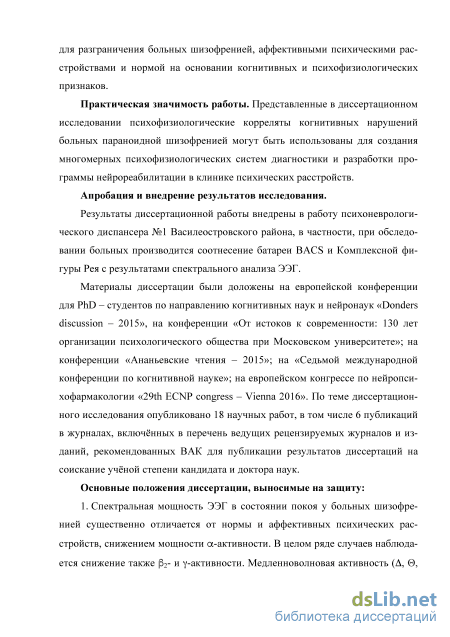 для разграничения больных шизофренией, аффективными психическими расстройствами и нормой на основании когнитивных и психофизиологических признаков.

**Практическая значимость работы.** Представленные в диссертационном исследовании психофизиологические корреляты когнитивных нарушений больных параноидной шизофренией могут быть использованы для создания многомерных психофизиологических систем диагностики и разработки программы нейрореабилитации в клинике психических расстройств.

**Апробация и внедрение результатов исследования.**

Результаты диссертационной работы внедрены в работу психоневрологического диспансера №1 Василеостровского района, в частности, при обследовании больных производится соотнесение батареи BACS и Комплексной фигуры Рея с результатами спектрального анализа ЭЭГ.

Материалы диссертации были доложены на европейской конференции для PhD – студентов по направлению когнитивных наук и нейронаук «Donders discussion – 2015», на конференции «От истоков к современности: 130 лет организации психологического общества при Московском университете»; на конференции «Ананьевские чтения – 2015»; на «Седьмой международной конференции по когнитивной науке»; на европейском конгрессе по нейропсихофармакологии «29th ECNP congress – Vienna 2016». По теме диссертационного исследования опубликовано 18 научных работ, в том числе 6 публикаций в журналах, включённых в перечень ведущих рецензируемых журналов и изданий, рекомендованных ВАК для публикации результатов диссертаций на соискание учёной степени кандидата и доктора наук.

**Основные положения диссертации, выносимые на защиту:**

1. Спектральная мощность ЭЭГ в состоянии покоя у больных шизофренией существенно отличается от нормы и аффективных психических расстройств, снижением мощности $\alpha$-активности. В целом ряде случаев наблюдается снижение также $\beta_2$- и $\gamma$-активности. Медленноволновая активность ($\Delta$, $\Theta$,

dsLib.net
библиотека диссертаций